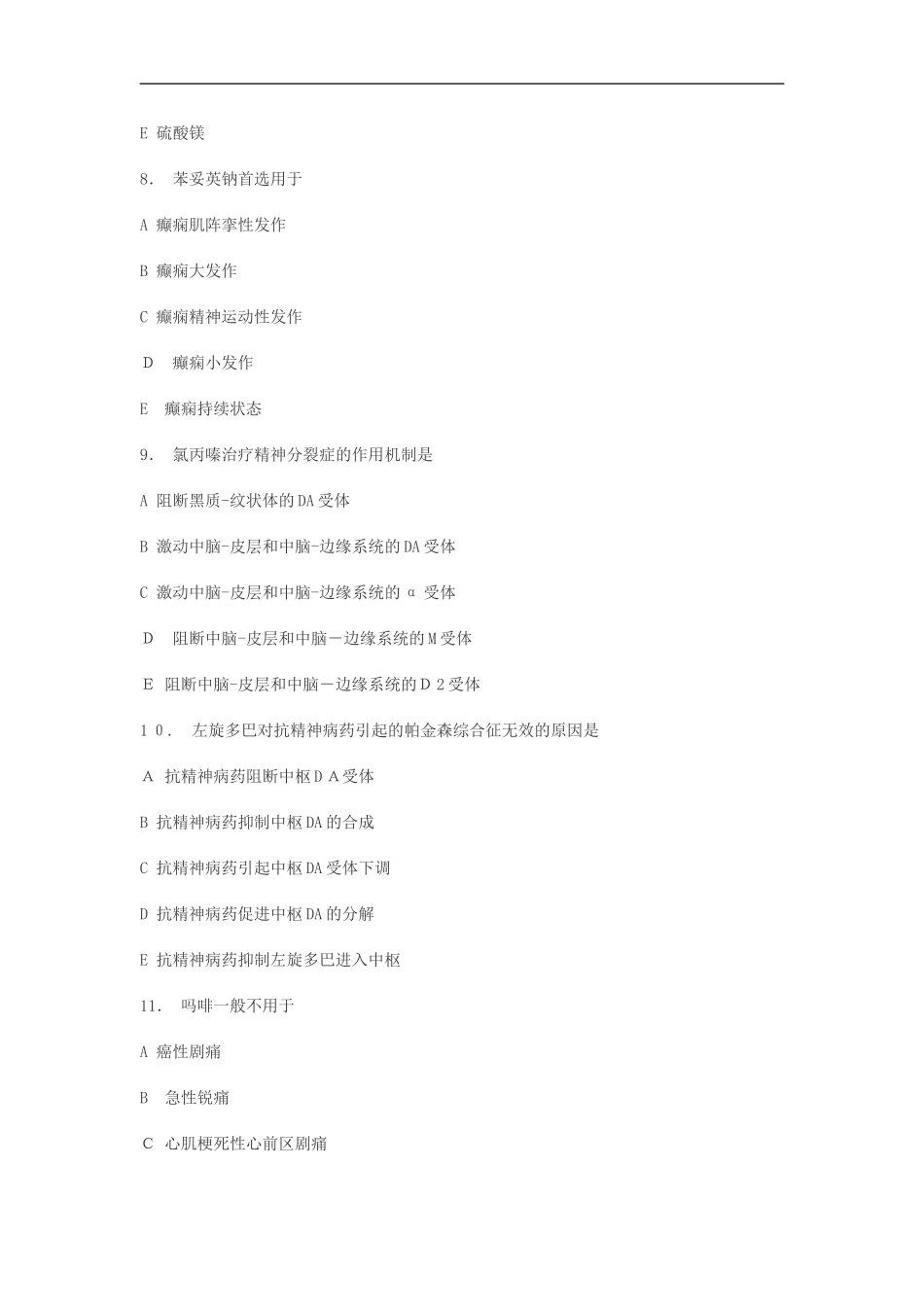 E 硫酸镁

8． 苯妥英钠首选用于

A 癫痫肌阵挛性发作

B 癫痫大发作

C 癫痫精神运动性发作

D 癫痫小发作

E 癫痫持续状态

9． 氯丙嗪治疗精神分裂症的作用机制是

A 阻断黑质-纹状体的DA受体

B 激动中脑-皮层和中脑-边缘系统的DA受体

C 激动中脑-皮层和中脑-边缘系统的 α 受体

D 阻断中脑-皮层和中脑－边缘系统的M受体

E 阻断中脑-皮层和中脑－边缘系统的Ｄ２受体

１０． 左旋多巴对抗精神病药引起的帕金森综合征无效的原因是

A 抗精神病药阻断中枢ＤＡ受体

B 抗精神病药抑制中枢DA的合成

C 抗精神病药引起中枢DA受体下调

D 抗精神病药促进中枢DA的分解

E 抗精神病药抑制左旋多巴进入中枢

11． 吗啡一般不用于

A 癌性剧痛

B 急性锐痛

C 心肌梗死性心前区剧痛